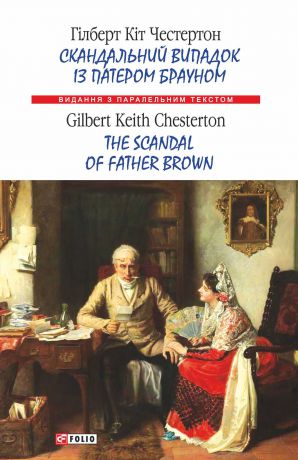 Гілберт Кіт Честертон
СКАНДАЛЬНИЙ ВИПАДОК ІЗ ПАТЕРОМ БРАУНОМ

ВИДАННЯ З ПАРАЛЕЛЬНИМ ТЕКСТОМ

Gilbert Keith Chesterton
THE SCANDAL OF FATHER BROWN

FOLIO